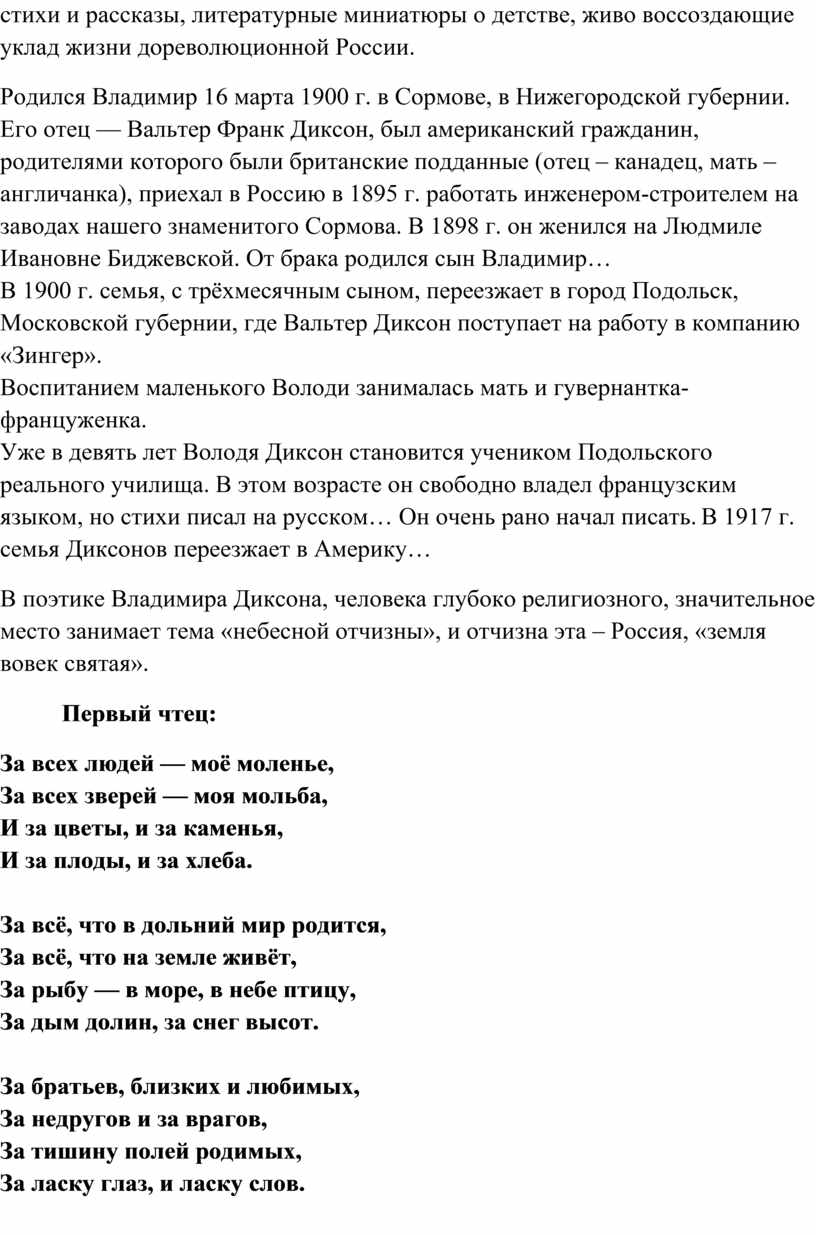 стихи и рассказы, литературные миниатюры о детстве, живо воссоздающие уклад жизни дореволюционной России.

Родился Владимир 16 марта 1900 г. в Сормове, в Нижегородской губернии. Его отец — Вальтер Франк Диксон, был американский гражданин, родителями которого были британские подданные (отец – канадец, мать – англичанка), приехал в Россию в 1895 г. работать инженером-строителем на заводах нашего знаменитого Сормова. В 1898 г. он женился на Людмиле Ивановне Биджевской. От брака родился сын Владимир…
В 1900 г. семья, с трёхмесячным сыном, переезжает в город Подольск, Московской губернии, где Вальтер Диксон поступает на работу в компанию «Зингер».
Воспитанием маленького Володи занималась мать и гувернантка-француженка.
Уже в девять лет Володя Диксон становится учеником Подольского реального училища. В этом возрасте он свободно владел французским языком, но стихи писал на русском… Он очень рано начал писать. В 1917 г. семья Диксонов переезжает в Америку…

В поэтике Владимира Диксона, человека глубоко религиозного, значительное место занимает тема «небесной отчизны», и отчизна эта – Россия, «земля вовек святая».

Первый чтец:

За всех людей — моё моленье,
За всех зверей — моя мольба,
И за цветы, и за каменья,
И за плоды, и за хлеба.

За всё, что в дольний мир родится,
За всё, что на земле живёт,
За рыбу — в море, в небе птицу,
За дым долин, за снег высот.

За братьев, близких и любимых,
За недругов и за врагов,
За тишину полей родимых,
За ласку глаз, и ласку слов.